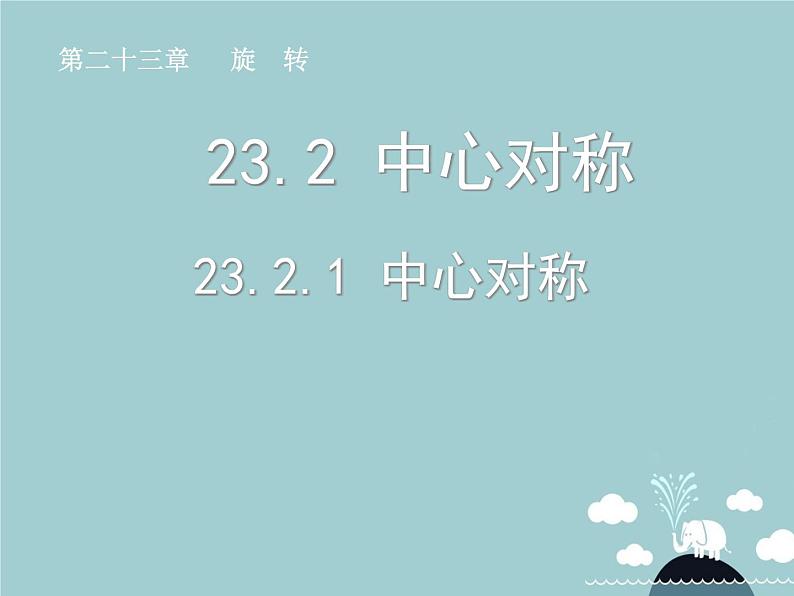 第二十三章　旋　转

23.2 中心对称

23.2.1 中心对称